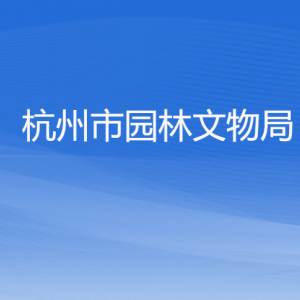 杭州市园林文物局